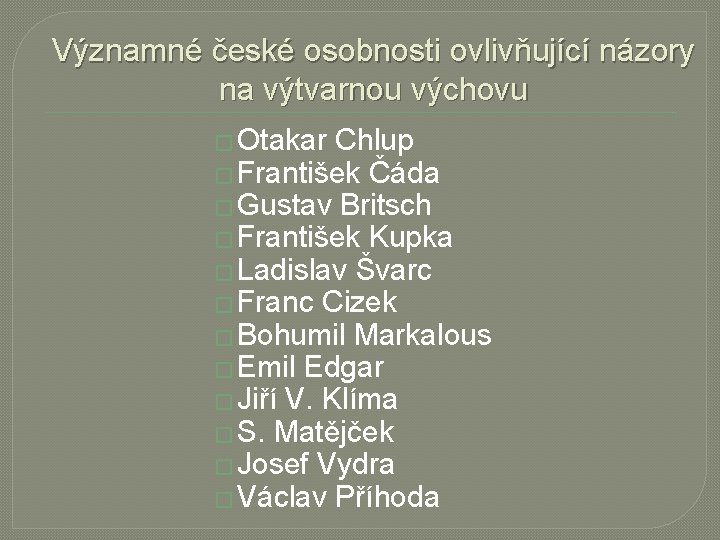 Významné české osobnosti ovlivňující názory na výtvarnou výchovu

Otakar Chlup
František Čáda
Gustav Britsch
František Kupka
Ladislav Švarc
Franc Cizek
Bohumil Markalous
Emil Edgar
Jiří V. Klíma
S. Matějček
Josef Vydra
Václav Příhoda